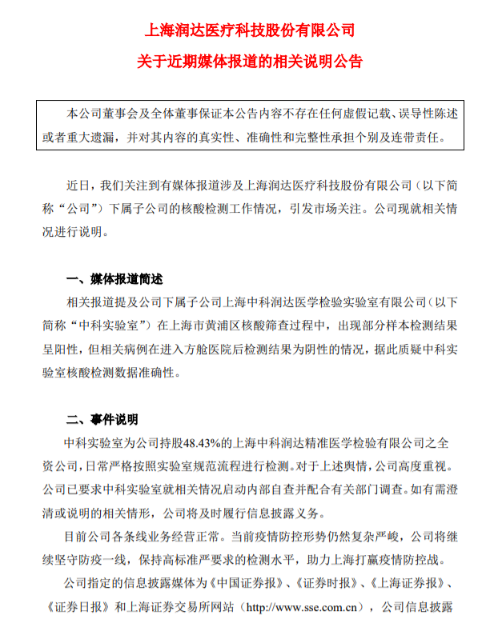 上海润达医疗科技股份有限公司

关于近期媒体报道的相关说明公告

本公司董事会及全体董事保证本公告内容不存在任何虚假记载、误导性陈述或者重大遗漏，并对其内容的真实性、准确性和完整性承担个别及连带责任。

近日，我们关注到有媒体报道涉及上海润达医疗科技股份有限公司（以下简称“公司”）下属子公司的核酸检测工作情况，引发市场关注。公司现就相关情况进行说明。

一、媒体报道简述

相关报道提及公司下属子公司上海中科润达医学检验实验室有限公司（以下简称“中科实验室”）在上海市黄浦区核酸筛查过程中，出现部分样本检测结果呈阳性，但相关病例在进入方舱医院后检测结果为阴性的情况，据此质疑中科实验室核酸检测数据准确性。

二、事件说明

中科实验室为公司持股48.43%的上海中科润达精准医学检验有限公司之全资公司，日常严格按照实验室规范流程进行检测。对于上述舆情，公司高度重视。公司已要求中科实验室就相关情况启动内部自查并配合有关部门调查。如有需澄清或说明的相关情形，公司将及时履行信息披露义务。

目前公司各条线业务经营正常。当前疫情防控形势仍然复杂严峻，公司将继续坚守防疫一线，保持高标准严要求的检测水平，助力上海打赢疫情防控战。

公司指定的信息披露媒体为《中国证券报》、《证券时报》、《上海证券报》、《证券日报》和上海证券交易所网站（http://www.sse.com.cn），公司信息披露